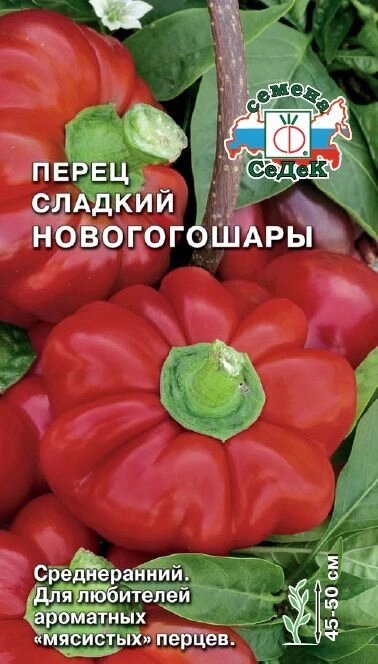 семена
СеДеК

ПЕРЕЦ
СЛАДКИЙ
НОВОГОГОШАРЫ

Среднеранний.
Для любителей
ароматных
«мясистых» перцев.

45-50 см